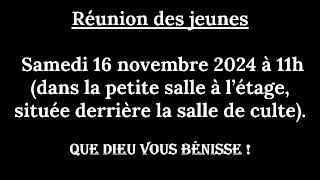 Réunion des jeunes

Samedi 16 novembre 2024 à 11h (dans la petite salle à l'étage, située derrière la salle de culte).

QUE DIEU VOUS BÉNISSE !